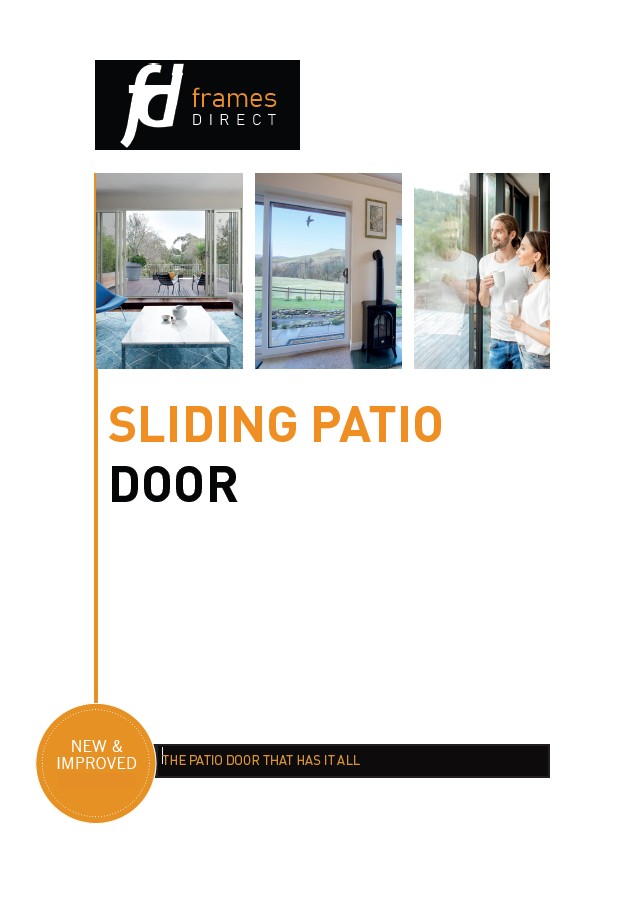 fd frames DIRECT

SLIDING PATIO DOOR

NEW & IMPROVED

THE PATIO DOOR THAT HAS IT ALL